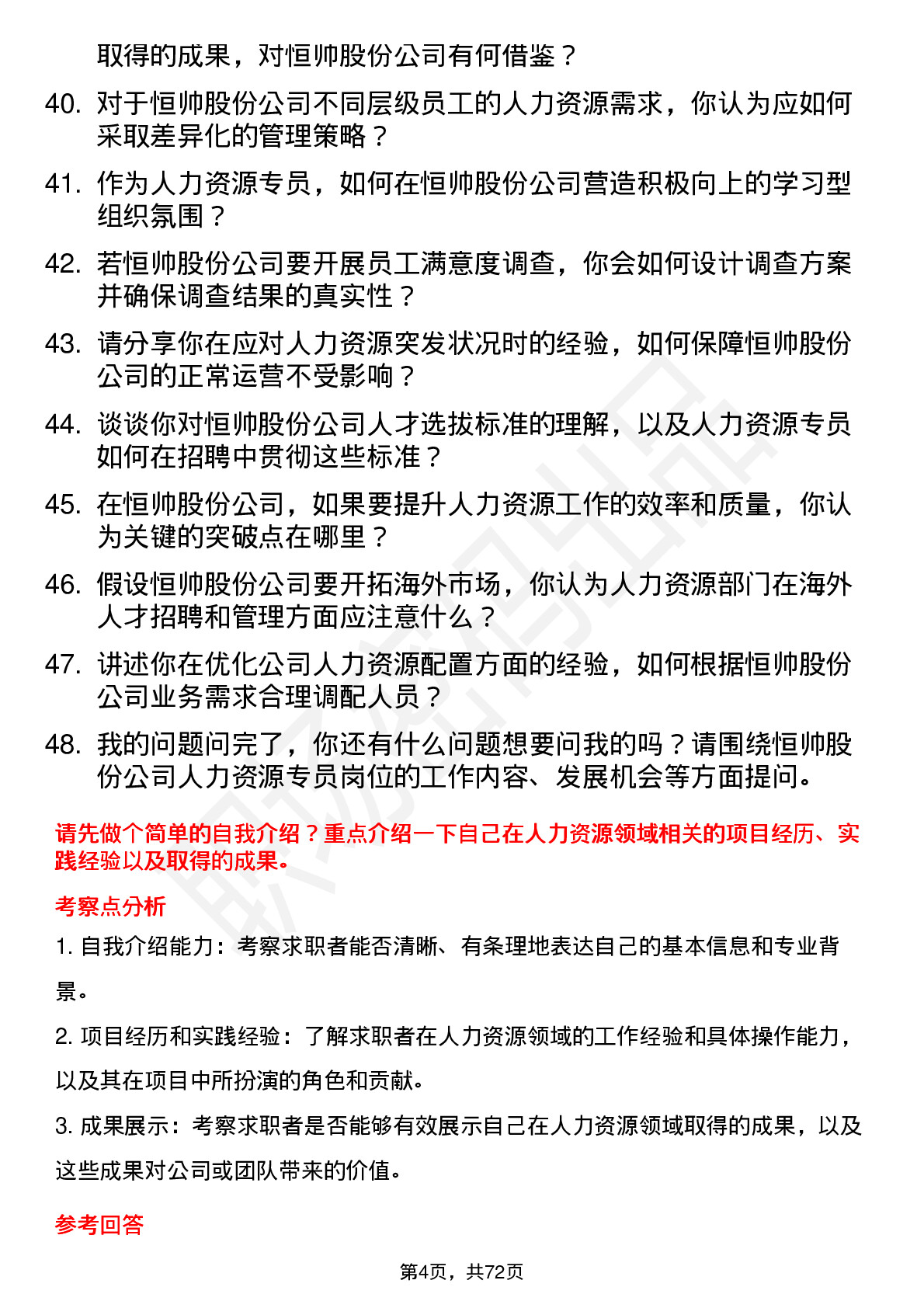 取得的成果，对恒帅股份公司有何借鉴？

40. 对于恒帅股份公司不同层级员工的人力资源需求，你认为应如何采取差异化的管理策略？

41. 作为人力资源专员，如何在恒帅股份公司营造积极向上的学习型组织氛围？

42. 若恒帅股份公司要开展员工满意度调查，你会如何设计调查方案并确保调查结果的真实性？

43. 请分享你在应对人力资源突发状况时的经验，如何保障恒帅股份公司的正常运营不受影响？

44. 谈谈你对恒帅股份公司人才选拔标准的理解，以及人力资源专员如何在招聘中贯彻这些标准？

45. 在恒帅股份公司，如果要提升人力资源工作的效率和质量，你认为关键的突破点在哪里？

46. 假设恒帅股份公司要开拓海外市场，你认为人力资源部门在海外人才招聘和管理方面应注意什么？

47. 讲述你在优化公司人力资源配置方面的经验，如何根据恒帅股份公司业务需求合理调配人员？

48. 我的问题问完了，你还有什么问题想要问我的吗？请围绕恒帅股份公司人力资源专员岗位的工作内容、发展机会等方面提问。

请先做个简单的自我介绍？重点介绍一下自己在人力资源领域相关的项目经历、实践经验以及取得的成果。

考察点分析

1. 自我介绍能力：考察求职者能否清晰、有条理地表达自己的基本信息和专业背景。

2. 项目经历和实践经验：了解求职者在人力资源领域的工作经验和具体操作能力，以及其在项目中所扮演的角色和贡献。

3. 成果展示：考察求职者是否能够有效展示自己在人力资源领域取得的成果，以及这些成果对公司或团队带来的价值。

参考回答

第4页，共72页